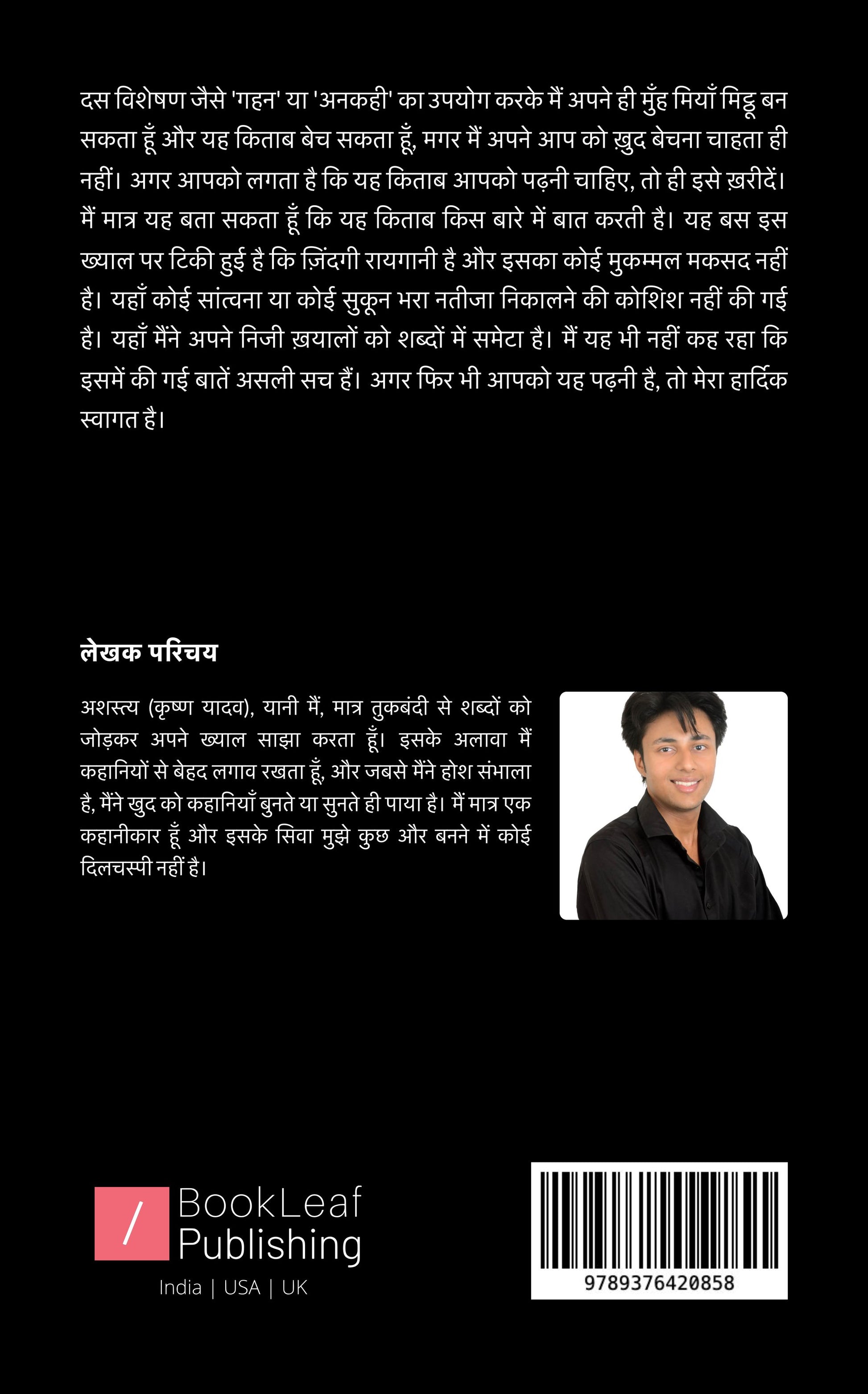 दस विशेषण जैसे 'गहन' या 'अनकही' का उपयोग करके मैं अपने ही मुँह मियाँ मिट्ठू बन सकता हूँ और यह किताब बेच सकता हूँ, मगर मैं अपने आप को ख़ुद बेचना चाहता ही नहीं। अगर आपको लगता है कि यह किताब आपको पढ़नी चाहिए, तो ही इसे ख़रीदें। मैं मात्र यह बता सकता हूँ कि यह किताब किस बारे में बात करती है। यह बस इस ख्याल पर टिकी हुई है कि ज़िंदगी रायगानी है और इसका कोई मुकम्मल मकसद नहीं है। यहाँ कोई सांत्वना या कोई सुकून भरा नतीजा निकालने की कोशिश नहीं की गई है। यहाँ मैंने अपने निजी ख़यालों को शब्दों में समेटा है। मैं यह भी नहीं कह रहा कि इसमें की गई बातें असली सच हैं। अगर फिर भी आपको यह पढ़नी है, तो मेरा हार्दिक स्वागत है।

लेखक परिचय

अशस्त्य (कृष्ण यादव), यानी मैं, मात्र तुकबंदी से शब्दों को जोड़कर अपने ख्याल साझा करता हूँ। इसके अलावा मैं कहानियों से बेहद लगाव रखता हूँ, और जबसे मैंने होश संभाला है, मैंने खुद को कहानियाँ बुनते या सुनते ही पाया है। मैं मात्र एक कहानीकार हूँ और इसके सिवा मुझे कुछ और बनने में कोई दिलचस्पी नहीं है।

/ BookLeaf Publishing
India | USA | UK

9789376420858